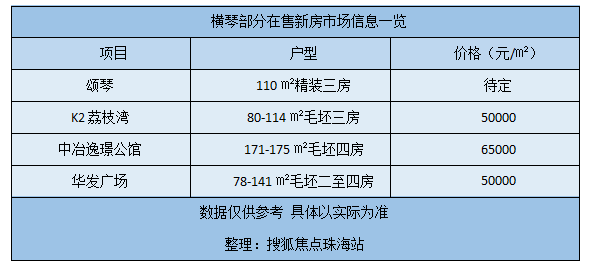 横琴部分在售新房市场信息一览

| 项目 | 户型 | 价格（元/㎡） |
|---|---|---|
| 颂琴 | 110 ㎡精装三房 | 待定 |
| K2 荔枝湾 | 80-114 ㎡毛坯三房 | 50000 |
| 中冶逸璟公馆 | 171-175 ㎡毛坯四房 | 65000 |
| 华发广场 | 78-141 ㎡毛坯二至四房 | 50000 |

数据仅供参考 具体以实际为准

整理：搜狐焦点珠海站